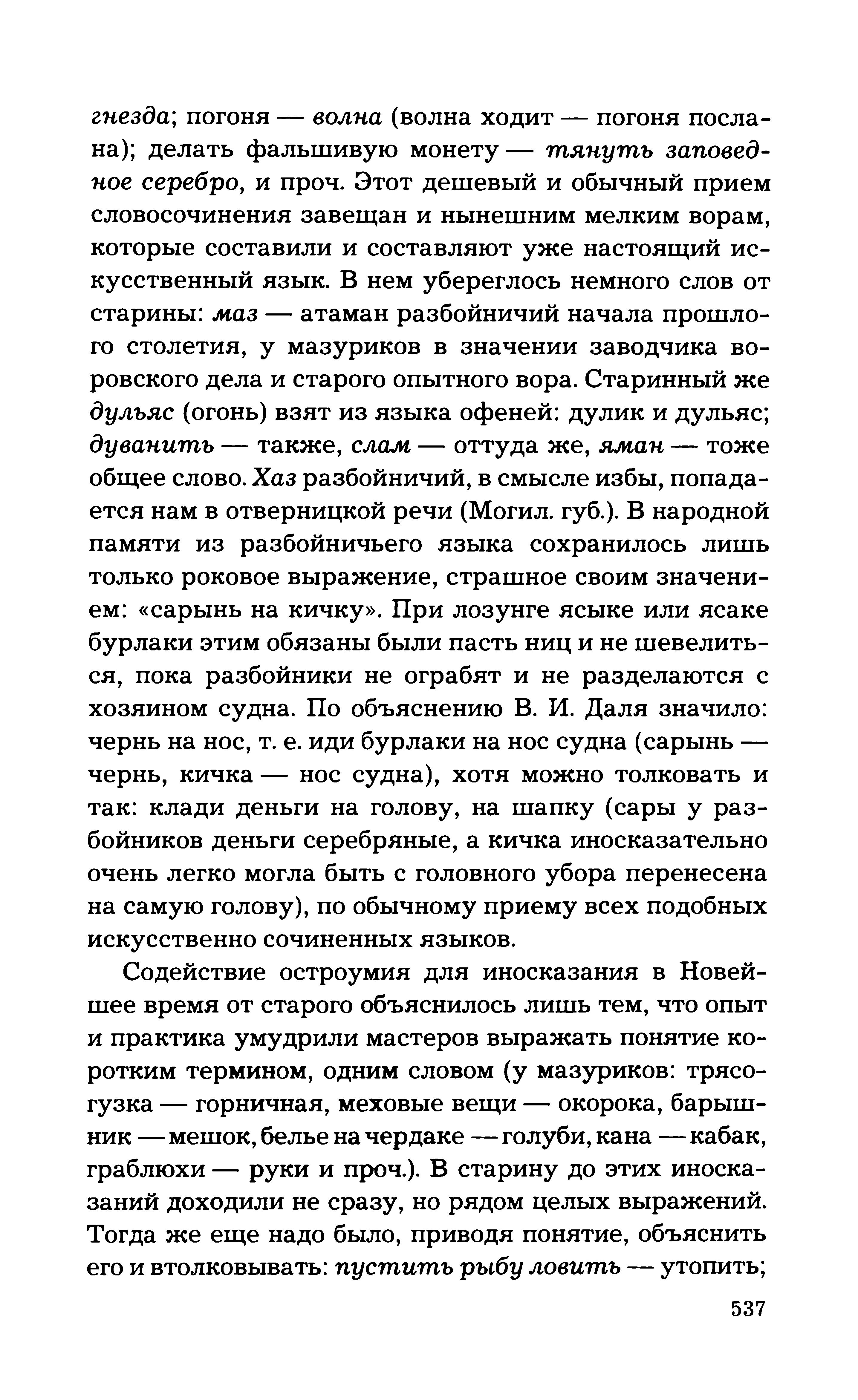 гнезда; погоня — волна (волна ходит — погоня послана); делать фальшивую монету — тянуть заповедное серебро, и проч. Этот дешевый и обычный прием словосочинения завещан и нынешним мелким ворам, которые составили и составляют уже настоящий искусственный язык. В нем убереглось немного слов от старины: маз — атаман разбойничий начала прошлого столетия, у мазуриков в значении заводчика воровского дела и старого опытного вора. Старинный же дульяс (огонь) взят из языка офеней: дулик и дульяс; дуванить — также, слам — оттуда же, яман — тоже общее слово. Хаз разбойничий, в смысле избы, попадается нам в отверницкой речи (Могил. губ.). В народной памяти из разбойничьего языка сохранилось лишь только роковое выражение, страшное своим значением: «сарынь на кичку». При лозунге ясыке или ясаке бурлаки этим обязаны были пасть ниц и не шевелиться, пока разбойники не ограбят и не разделаются с хозяином судна. По объяснению В. И. Даля значило: чернь на нос, т. е. иди бурлаки на нос судна (сарынь — чернь, кичка — нос судна), хотя можно толковать и так: клади деньги на голову, на шапку (сары у разбойников деньги серебряные, а кичка иносказательно очень легко могла быть с головного убора перенесена на самую голову), по обычному приему всех подобных искусственно сочиненных языков.

Содействие остроумия для иносказания в Новейшее время от старого объяснилось лишь тем, что опыт и практика умудрили мастеров выражать понятие коротким термином, одним словом (у мазуриков: трясогузка — горничная, меховые вещи — окорока, барышник — мешок, белье на чердаке — голуби, кана — кабак, граблюхи — руки и проч.). В старину до этих иносказаний доходили не сразу, но рядом целых выражений. Тогда же еще надо было, приводя понятие, объяснить его и втолковывать: пустить рыбу ловить — утопить;

537